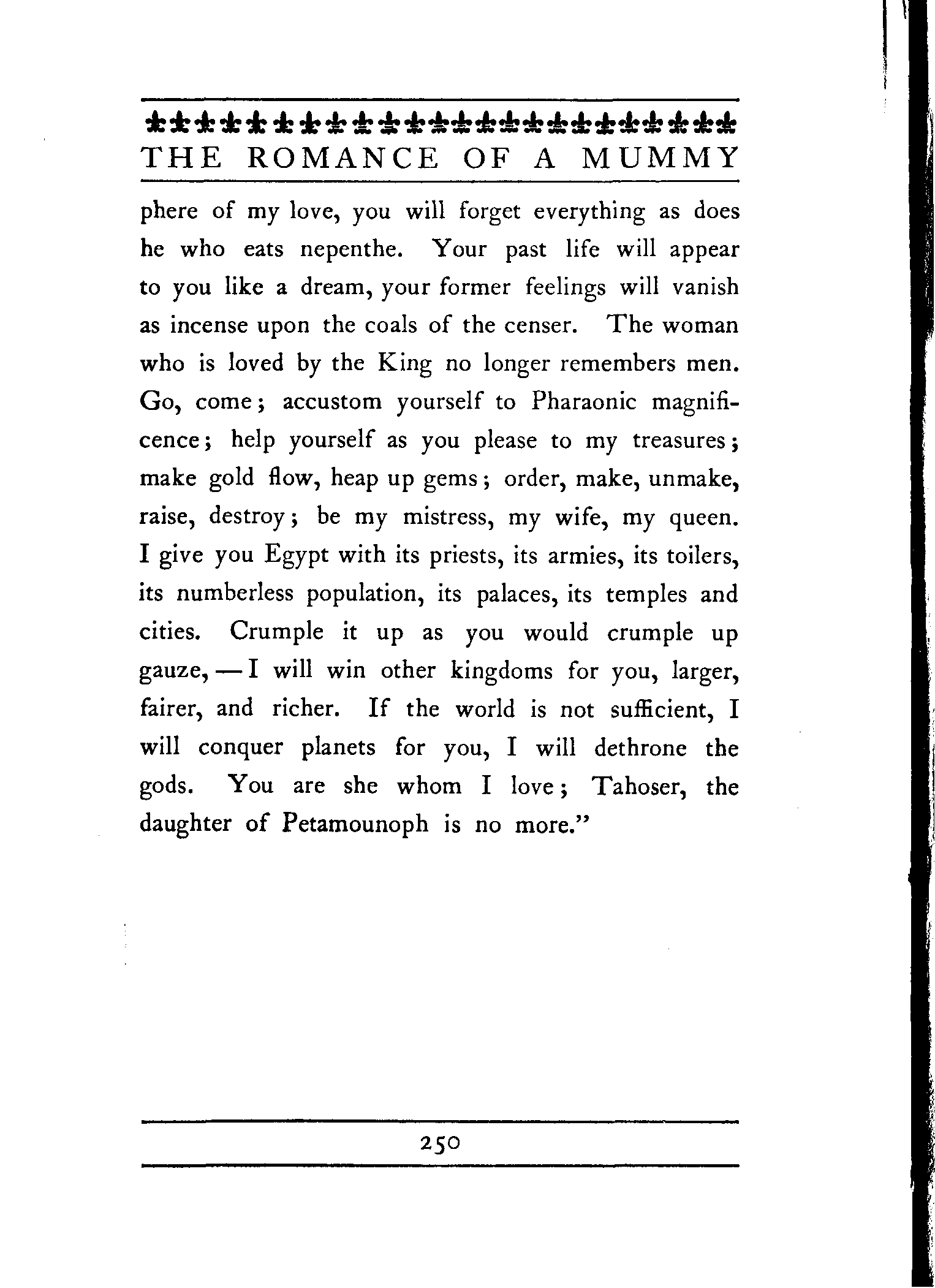 THE ROMANCE OF A MUMMY

phere of my love, you will forget everything as does he who eats nepenthe. Your past life will appear to you like a dream, your former feelings will vanish as incense upon the coals of the censer. The woman who is loved by the King no longer remembers men. Go, come; accustom yourself to Pharaonic magnificence; help yourself as you please to my treasures; make gold flow, heap up gems; order, make, unmake, raise, destroy; be my mistress, my wife, my queen. I give you Egypt with its priests, its armies, its toilers, its numberless population, its palaces, its temples and cities. Crumple it up as you would crumple up gauze, — I will win other kingdoms for you, larger, fairer, and richer. If the world is not sufficient, I will conquer planets for you, I will dethrone the gods. You are she whom I love; Tahoser, the daughter of Petamounoph is no more."

250